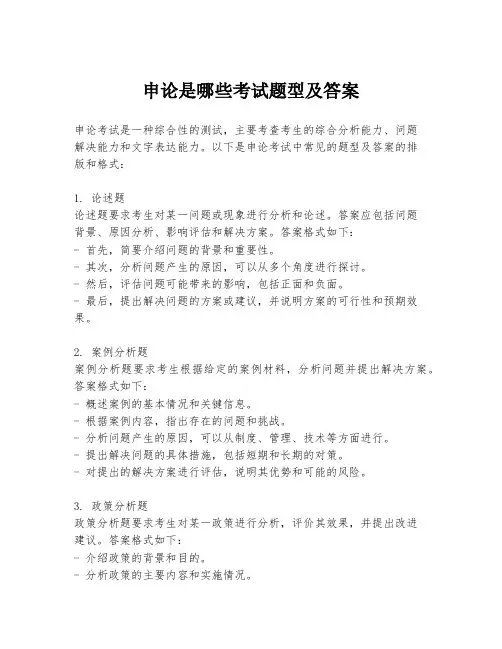 申论是哪些考试题型及答案

申论考试是一种综合性的测试，主要考查考生的综合分析能力、问题解决能力和文字表达能力。以下是申论考试中常见的题型及答案的排版和格式：

1. 论述题
论述题要求考生对某一问题或现象进行分析和论述。答案应包括问题背景、原因分析、影响评估和解决方案。答案格式如下：
- 首先，简要介绍问题的背景和重要性。
- 其次，分析问题产生的原因，可以从多个角度进行探讨。
- 然后，评估问题可能带来的影响，包括正面和负面。
- 最后，提出解决问题的方案或建议，并说明方案的可行性和预期效果。

2. 案例分析题
案例分析题要求考生根据给定的案例材料，分析问题并提出解决方案。答案格式如下：
- 概述案例的基本情况和关键信息。
- 根据案例内容，指出存在的问题和挑战。
- 分析问题产生的原因，可以从制度、管理、技术等方面进行。
- 提出解决问题的具体措施，包括短期和长期的对策。
- 对提出的解决方案进行评估，说明其优势和可能的风险。

3. 政策分析题
政策分析题要求考生对某一政策进行分析，评价其效果，并提出改进建议。答案格式如下：
- 介绍政策的背景和目的。
- 分析政策的主要内容和实施情况。